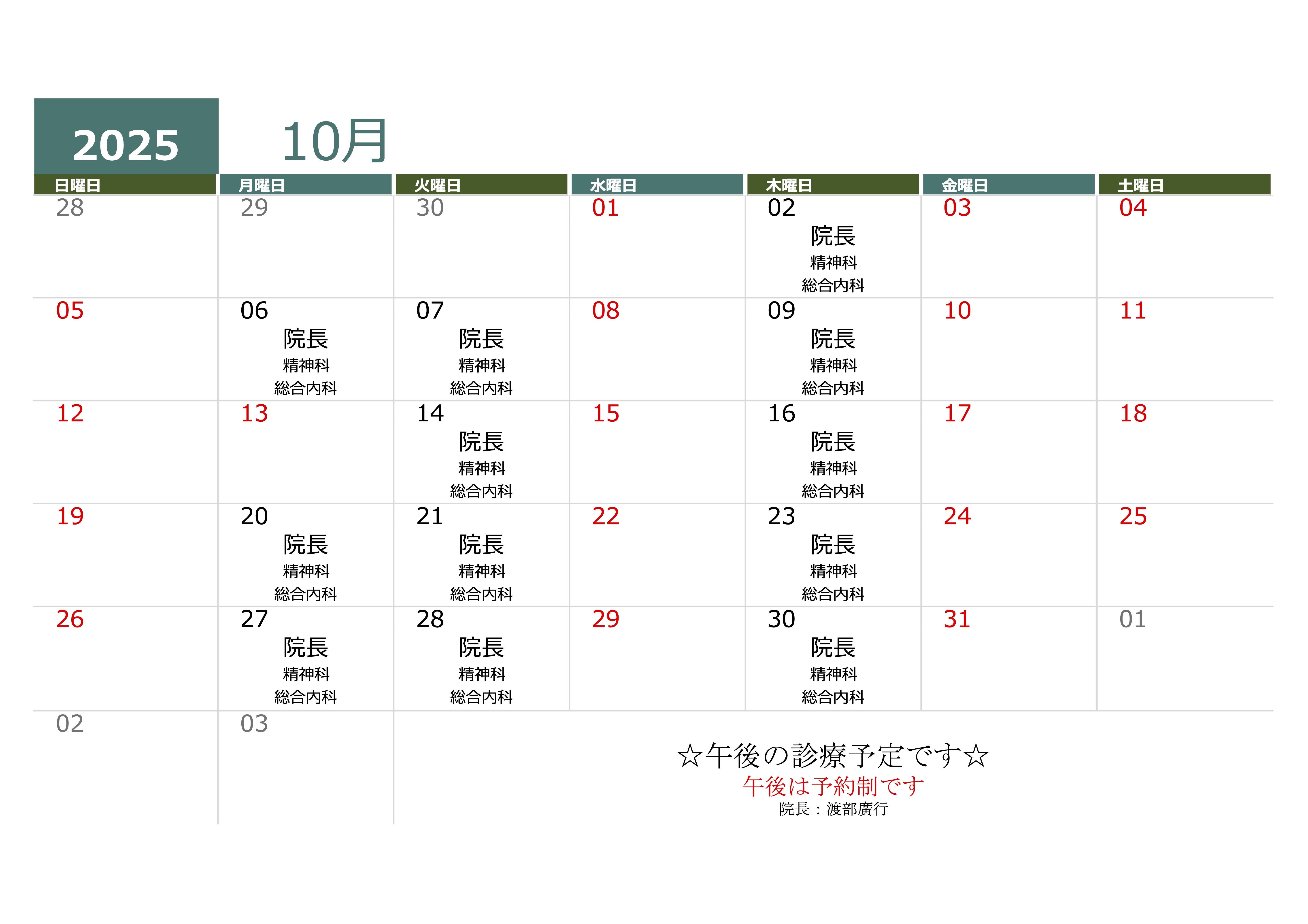 2025

10月

| 日曜日 | 月曜日 | 火曜日 | 水曜日 | 木曜日 | 金曜日 | 土曜日 |
|---|---|---|---|---|---|---|
| 28 | 29 | 30 | 01 | 02 院長 精神科 総合内科 | 03 | 04 |
| 05 | 06 院長 精神科 総合内科 | 07 院長 精神科 総合内科 | 08 | 09 院長 精神科 総合内科 | 10 | 11 |
| 12 | 13 | 14 院長 精神科 総合内科 | 15 | 16 院長 精神科 総合内科 | 17 | 18 |
| 19 | 20 院長 精神科 総合内科 | 21 院長 精神科 総合内科 | 22 | 23 院長 精神科 総合内科 | 24 | 25 |
| 26 | 27 院長 精神科 総合内科 | 28 院長 精神科 総合内科 | 29 | 30 院長 精神科 総合内科 | 31 | 01 |
| 02 | 03 | | | | | |

☆午後の診療予定です☆
午後は予約制です
院長：渡部廣行